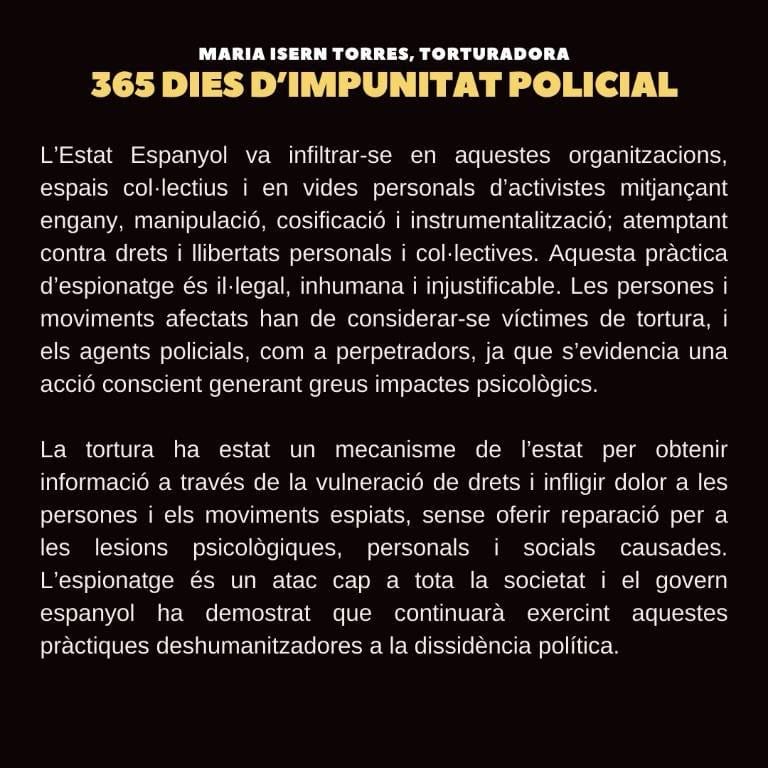 MARIA ISERN TORRES, TORTURADORA
365 DIES D'IMPUNITAT POLICIAL

L'Estat Espanyol va infiltrar-se en aquestes organitzacions, espais col·lectius i en vides personals d'activistes mitjançant engany, manipulació, cosificació i instrumentalització; atemptant contra drets i llibertats personals i col·lectives. Aquesta pràctica d'espionatge és il·legal, inhumana i injustificable. Les persones i moviments afectats han de considerar-se víctimes de tortura, i els agents policials, com a perpetradors, ja que s'evidencia una acció conscient generant greus impactes psicològics.

La tortura ha estat un mecanisme de l'estat per obtenir informació a través de la vulneració de drets i infligir dolor a les persones i els moviments espiats, sense oferir reparació per a les lesions psicològiques, personals i socials causades. L'espionatge és un atac cap a tota la societat i el govern espanyol ha demostrat que continuarà exercint aquestes pràctiques deshumanitzadores a la dissidència política.